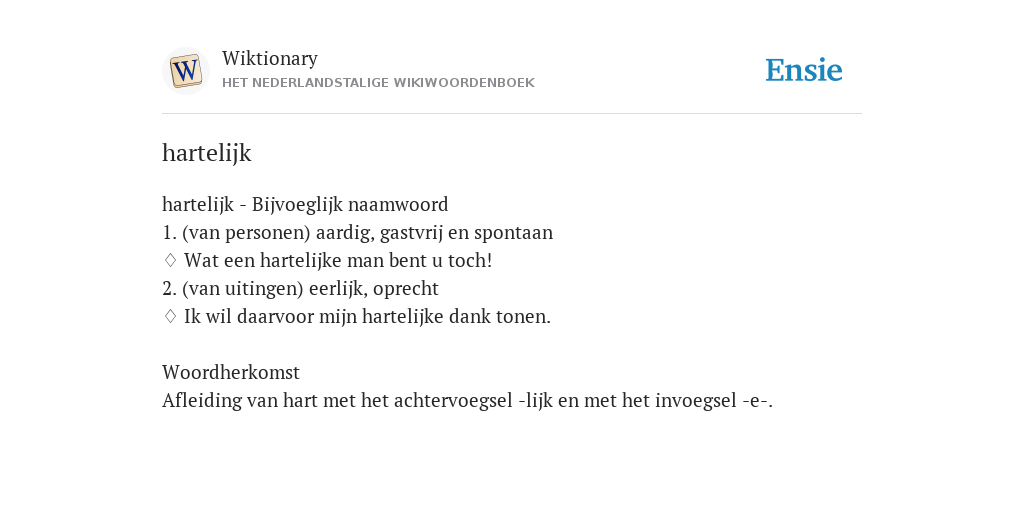 W

Wiktionary
HET NEDERLANDSTALIGE WIKIWOORDENBOEK

Ensie

hartelijk

hartelijk - Bijvoeglijk naamwoord
1. (van personen) aardig, gastvrij en spontaan
♢ Wat een hartelijke man bent u toch!
2. (van uitingen) eerlijk, oprecht
♢ Ik wil daarvoor mijn hartelijke dank tonen.

Woordherkomst
Afleiding van hart met het achtervoegsel -lijk en met het invoegsel -e-.